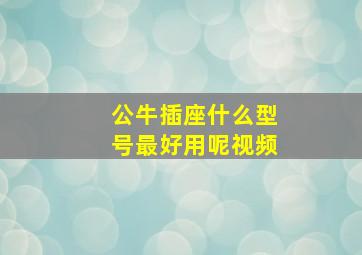 公牛插座什么型号最好用呢视频